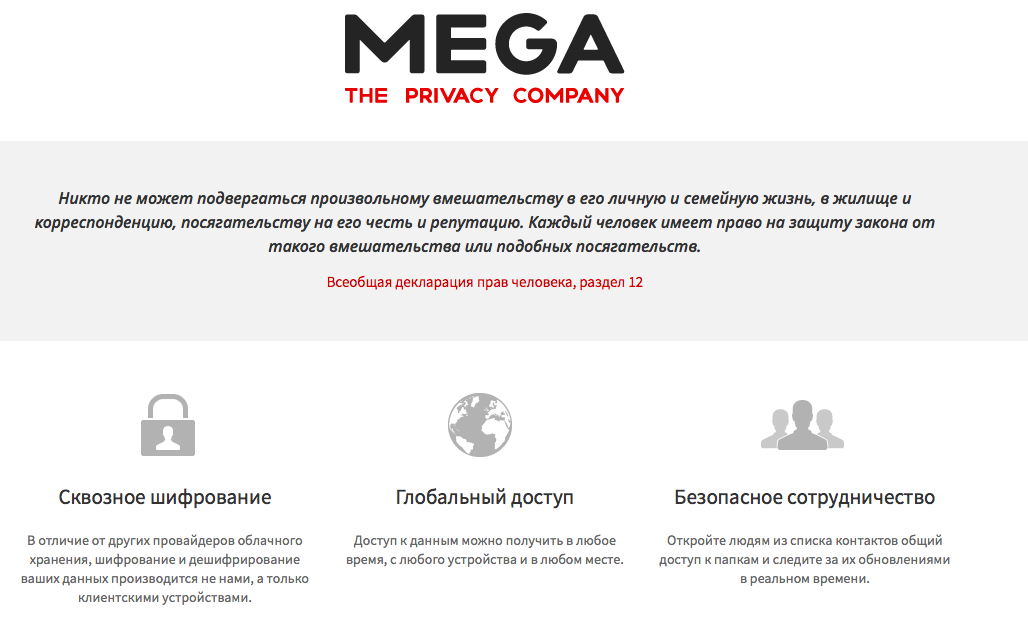 MEGA
THE PRIVACY COMPANY

Никто не может подвергаться произвольному вмешательству в его личную и семейную жизнь, в жилище и корреспонденцию, посягательству на его честь и репутацию. Каждый человек имеет право на защиту закона от такого вмешательства или подобных посягательств.

Всеобщая декларация прав человека, раздел 12

Сквозное шифрование

В отличие от других провайдеров облачного хранения, шифрование и дешифрирование ваших данных производится не нами, а только клиентскими устройствами.

Глобальный доступ

Доступ к данным можно получить в любое время, с любого устройства и в любом месте.

Безопасное сотрудничество

Откройте людям из списка контактов общий доступ к папкам и следите за их обновлениями в реальном времени.